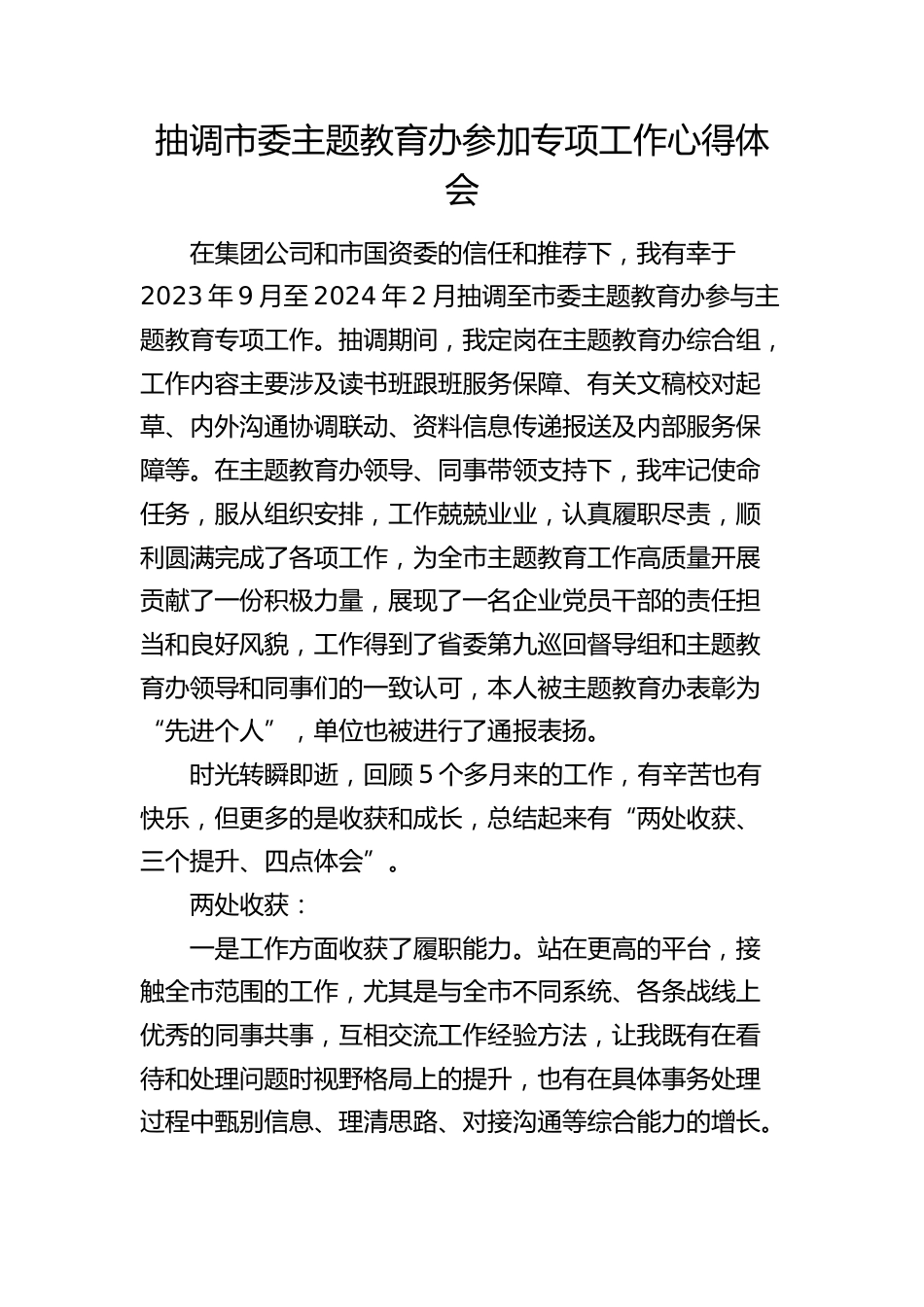 抽调市委主题教育办参加专项工作心得体会

在集团公司和市国资委的信任和推荐下，我有幸于2023年9月至2024年2月抽调至市委主题教育办参与主题教育专项工作。抽调期间，我定岗在主题教育办综合组，工作内容主要涉及读书班跟班服务保障、有关文稿校对起草、内外沟通协调联动、资料信息传递报送及内部服务保障等。在主题教育办领导、同事带领支持下，我牢记使命任务，服从组织安排，工作兢兢业业，认真履职尽责，顺利圆满完成了各项工作，为全市主题教育工作高质量开展贡献了一份积极力量，展现了一名企业党员干部的责任担当和良好风貌，工作得到了省委第九巡回督导组和主题教育办领导和同事们的一致认可，本人被主题教育办表彰为“先进个人”，单位也被进行了通报表扬。

时光转瞬即逝，回顾5个多月来的工作，有辛苦也有快乐，但更多的是收获和成长，总结起来有“两处收获、三个提升、四点体会”。

两处收获：

一是工作方面收获了履职能力。站在更高的平台，接触全市范围的工作，尤其是与全市不同系统、各条战线上优秀的同事共事，互相交流工作经验方法，让我既有在看待和处理问题时视野格局上的提升，也有在具体事务处理过程中甄别信息、理清思路、对接沟通等综合能力的增长。